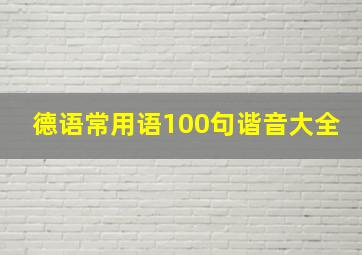 德语常用语100句谐音大全